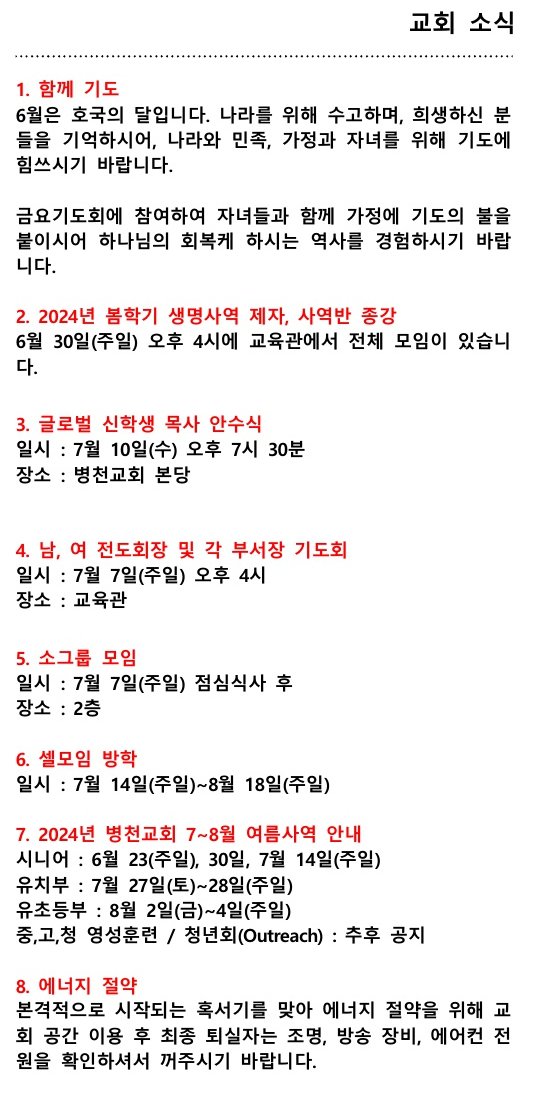 교회 소식

1. 함께 기도
6월은 호국의 달입니다. 나라를 위해 수고하며, 희생하신 분들을 기억하시어, 나라와 민족, 가정과 자녀를 위해 기도에 힘쓰시기 바랍니다.

금요기도회에 참여하여 자녀들과 함께 가정에 기도의 불을 붙이시어 하나님의 회복케 하시는 역사를 경험하시기 바랍니다.

2. 2024년 봄학기 생명사역 제자, 사역반 종강
6월 30일(주일) 오후 4시에 교육관에서 전체 모임이 있습니다.

3. 글로벌 신학생 목사 안수식
일시 : 7월 10일(수) 오후 7시 30분
장소 : 병천교회 본당

4. 남, 여 전도회장 및 각 부서장 기도회
일시 : 7월 7일(주일) 오후 4시
장소 : 교육관

5. 소그룹 모임
일시 : 7월 7일(주일) 점심식사 후
장소 : 2층

6. 셀모임 방학
일시 : 7월 14일(주일)~8월 18일(주일)

7. 2024년 병천교회 7~8월 여름사역 안내
시니어 : 6월 23(주일), 30일, 7월 14일(주일)
유치부 : 7월 27일(토)~28일(주일)
유초등부 : 8월 2일(금)~4일(주일)
중,고,청 영성훈련 / 청년회(Outreach) : 추후 공지

8. 에너지 절약
본격적으로 시작되는 혹서기를 맞아 에너지 절약을 위해 교회 공간 이용 후 최종 퇴실자는 조명, 방송 장비, 에어컨 전원을 확인하셔서 꺼주시기 바랍니다.